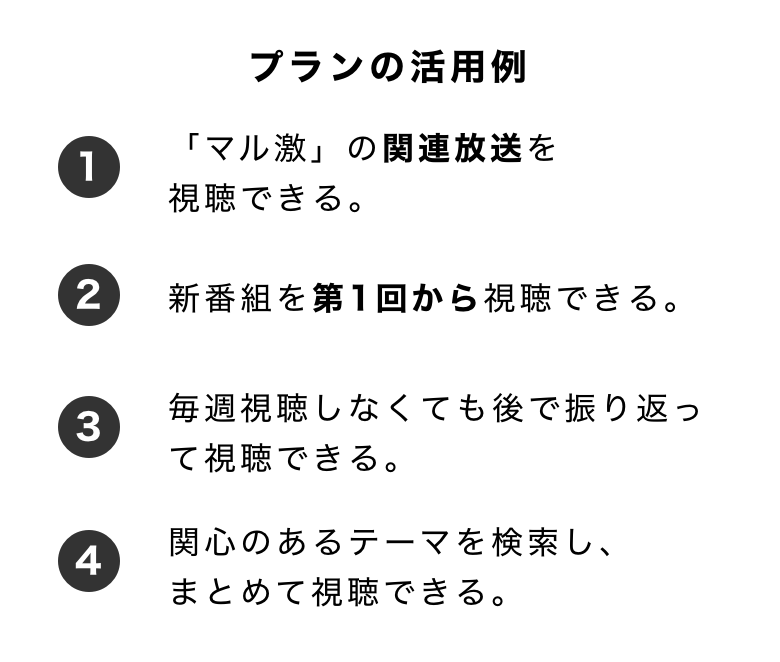 プランの活用例

1
「マル激」の関連放送を視聴できる。

2
新番組を第1回から視聴できる。

3
毎週視聴しなくても後で振り返って視聴できる。

4
関心のあるテーマを検索し、まとめて視聴できる。